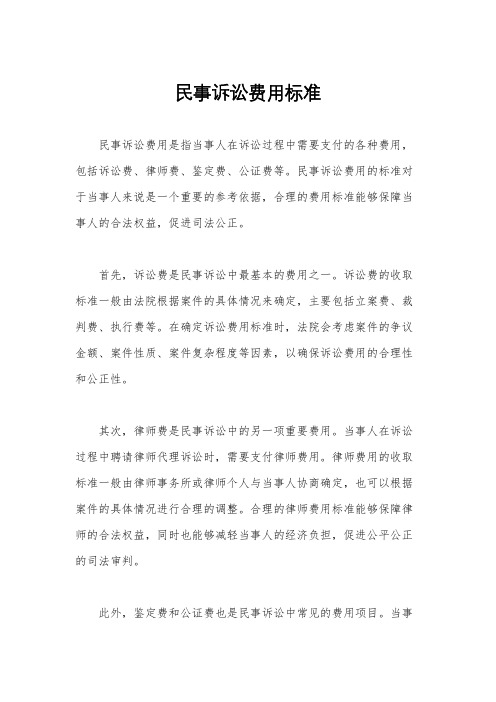 民事诉讼费用标准

民事诉讼费用是指当事人在诉讼过程中需要支付的各种费用，包括诉讼费、律师费、鉴定费、公证费等。民事诉讼费用的标准对于当事人来说是一个重要的参考依据，合理的费用标准能够保障当事人的合法权益，促进司法公正。

首先，诉讼费是民事诉讼中最基本的费用之一。诉讼费的收取标准一般由法院根据案件的具体情况来确定，主要包括立案费、裁判费、执行费等。在确定诉讼费用标准时，法院会考虑案件的争议金额、案件性质、案件复杂程度等因素，以确保诉讼费用的合理性和公正性。

其次，律师费是民事诉讼中的另一项重要费用。当事人在诉讼过程中聘请律师代理诉讼时，需要支付律师费用。律师费用的收取标准一般由律师事务所或律师个人与当事人协商确定，也可以根据案件的具体情况进行合理的调整。合理的律师费用标准能够保障律师的合法权益，同时也能够减轻当事人的经济负担，促进公平公正的司法审判。

此外，鉴定费和公证费也是民事诉讼中常见的费用项目。当事